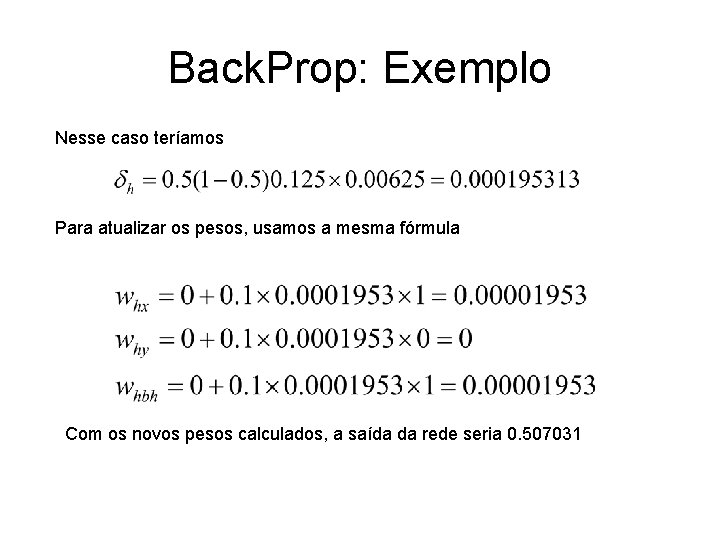 BackProp: Exemplo

Nesse caso teríamos

$\delta_h = 0.5(1-0.5)0.125 \times 0.00625 = 0.000195313$

Para atualizar os pesos, usamos a mesma fórmula

$w_{hx} = 0 + 0.1 \times 0.0001953 \times 1 = 0.00001953$
$w_{hy} = 0 + 0.1 \times 0.0001953 \times 0 = 0$
$w_{hbh} = 0 + 0.1 \times 0.0001953 \times 1 = 0.00001953$

Com os novos pesos calculados, a saída da rede seria 0.507031